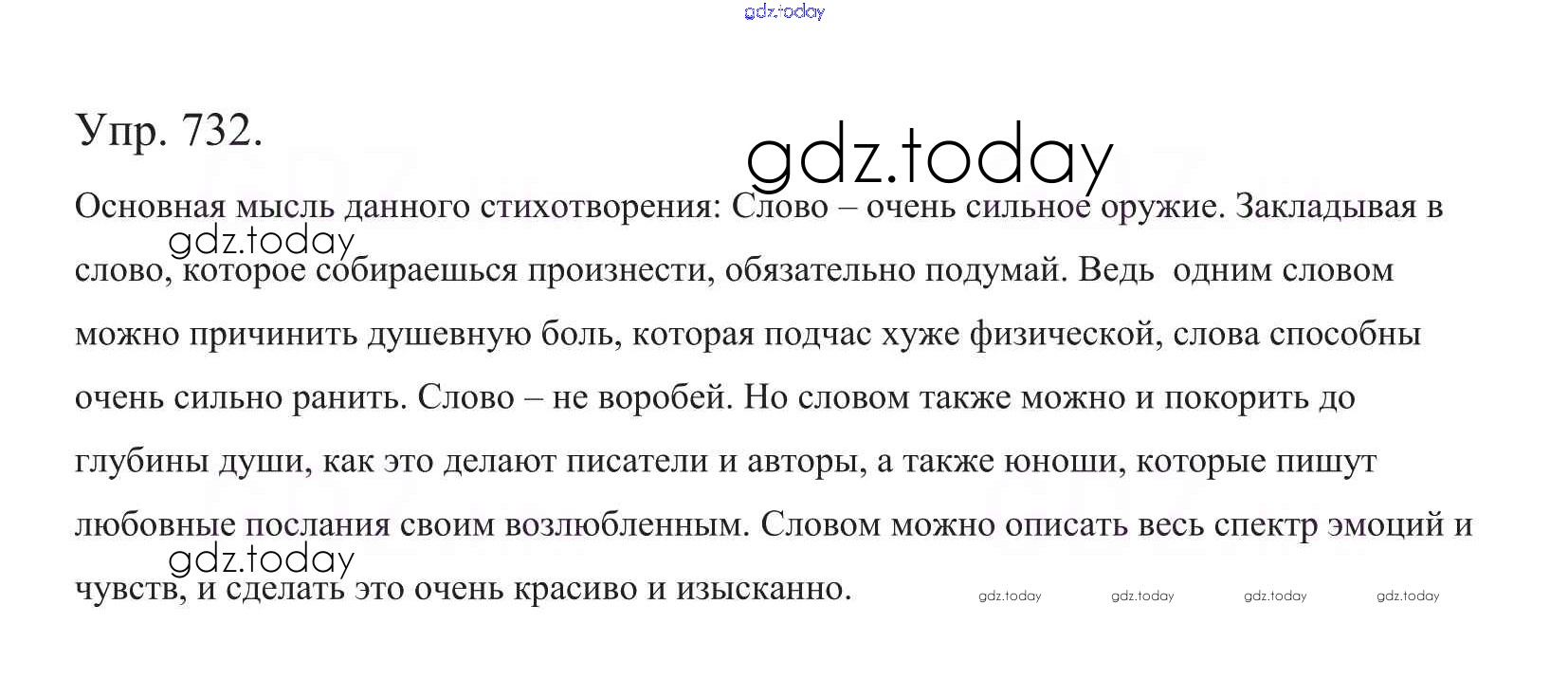 Упр. 732.

Основная мысль данного стихотворения: Слово – очень сильное оружие. Закладывая в слово, которое собираешься произнести, обязательно подумай. Ведь одним словом можно причинить душевную боль, которая подчас хуже физической, слова способны очень сильно ранить. Слово – не воробей. Но словом также можно и покорить до глубины души, как это делают писатели и авторы, а также юноши, которые пишут любовные послания своим возлюбленным. Словом можно описать весь спектр эмоций и чувств, и сделать это очень красиво и изысканно.

gdz.today